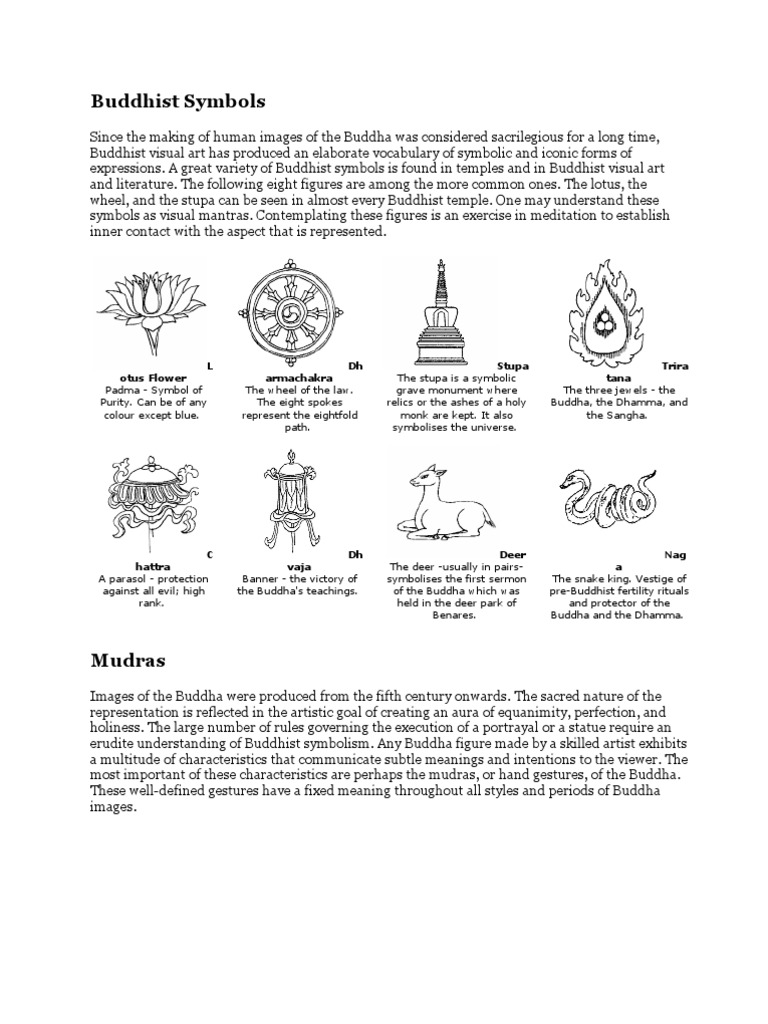 Buddhist Symbols

Since the making of human images of the Buddha was considered sacrilegious for a long time, Buddhist visual art has produced an elaborate vocabulary of symbolic and iconic forms of expressions. A great variety of Buddhist symbols is found in temples and in Buddhist visual art and literature. The following eight figures are among the more common ones. The lotus, the wheel, and the stupa can be seen in almost every Buddhist temple. One may understand these symbols as visual mantras. Contemplating these figures is an exercise in meditation to establish inner contact with the aspect that is represented.

L
otus Flower
Padma - Symbol of Purity. Can be of any colour except blue.

Dh
armachakra
The wheel of the law. The eight spokes represent the eightfold path.

Stupa
The stupa is a symbolic grave monument where relics or the ashes of a holy monk are kept. It also symbolises the universe.

Trira
tana
The three jewels - the Buddha, the Dhamma, and the Sangha.

C
hattra
A parasol - protection against all evil; high rank.

Dh
vaja
Banner - the victory of the Buddha's teachings.

Deer
The deer -usually in pairs- symbolises the first sermon of the Buddha which was held in the deer park of Benares.

Nag
a
The snake king. Vestige of pre-Buddhist fertility rituals and protector of the Buddha and the Dhamma.

Mudras

Images of the Buddha were produced from the fifth century onwards. The sacred nature of the representation is reflected in the artistic goal of creating an aura of equanimity, perfection, and holiness. The large number of rules governing the execution of a portrayal or a statue require an erudite understanding of Buddhist symbolism. Any Buddha figure made by a skilled artist exhibits a multitude of characteristics that communicate subtle meanings and intentions to the viewer. The most important of these characteristics are perhaps the mudras, or hand gestures, of the Buddha. These well-defined gestures have a fixed meaning throughout all styles and periods of Buddha images.